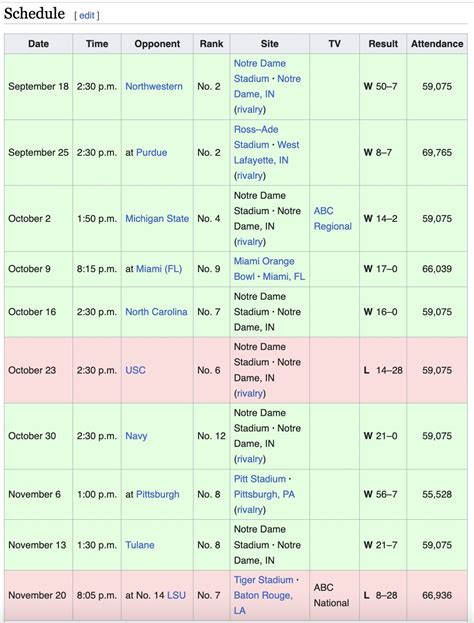 Schedule [ edit ]

| Date | Time | Opponent | Rank | Site | TV | Result | Attendance |
|---|---|---|---|---|---|---|---|
| September 18 | 2:30 p.m. | Northwestern | No. 2 | Notre Dame Stadium · Notre Dame, IN (rivalry) | | W 50–7 | 59,075 |
| September 25 | 2:30 p.m. | at Purdue | No. 2 | Ross–Ade Stadium · West Lafayette, IN (rivalry) | | W 8–7 | 69,765 |
| October 2 | 1:50 p.m. | Michigan State | No. 4 | Notre Dame Stadium · Notre Dame, IN (rivalry) | ABC Regional | W 14–2 | 59,075 |
| October 9 | 8:15 p.m. | at Miami (FL) | No. 9 | Miami Orange Bowl · Miami, FL | | W 17–0 | 66,039 |
| October 16 | 2:30 p.m. | North Carolina | No. 7 | Notre Dame Stadium · Notre Dame, IN | | W 16–0 | 59,075 |
| October 23 | 2:30 p.m. | USC | No. 6 | Notre Dame Stadium · Notre Dame, IN (rivalry) | | L 14–28 | 59,075 |
| October 30 | 2:30 p.m. | Navy | No. 12 | Notre Dame Stadium · Notre Dame, IN (rivalry) | | W 21–0 | 59,075 |
| November 6 | 1:00 p.m. | at Pittsburgh | No. 8 | Pitt Stadium · Pittsburgh, PA (rivalry) | | W 56–7 | 55,528 |
| November 13 | 1:30 p.m. | Tulane | No. 8 | Notre Dame Stadium · Notre Dame, IN | | W 21–7 | 59,075 |
| November 20 | 8:05 p.m. | at No. 14 LSU | No. 7 | Tiger Stadium · Baton Rouge, LA | ABC National | L 8–28 | 66,936 |